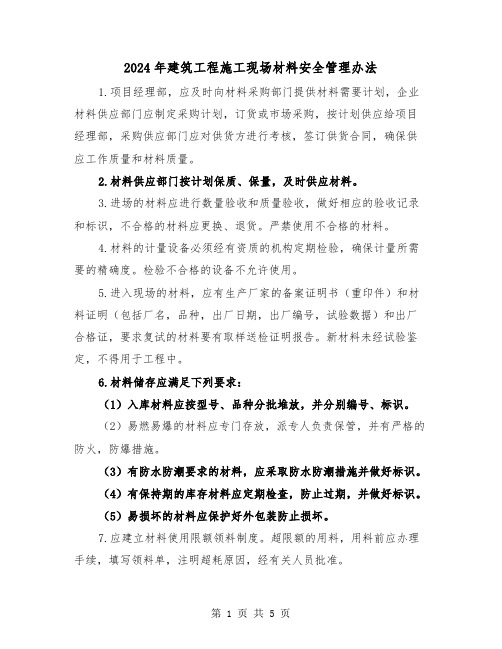 2024年建筑工程施工现场材料安全管理办法

1.项目经理部，应及时向材料采购部门提供材料需要计划，企业材料供应部门应制定采购计划，订货或市场采购，按计划供应给项目经理部，采购供应部门应对供货方进行考核，签订供货合同，确保供应工作质量和材料质量。

2.材料供应部门按计划保质、保量，及时供应材料。

3.进场的材料应进行数量验收和质量验收，做好相应的验收记录和标识，不合格的材料应更换、退货。严禁使用不合格的材料。

4.材料的计量设备必须经有资质的机构定期检验，确保计量所需要的精确度。检验不合格的设备不允许使用。

5.进入现场的材料，应有生产厂家的备案证明书（重印件）和材料证明（包括厂名，品种，出厂日期，出厂编号，试验数据）和出厂合格证，要求复试的材料要有取样送检证明报告。新材料未经试验鉴定，不得用于工程中。

6.材料储存应满足下列要求：

（1）入库材料应按型号、品种分批堆放，并分别编号、标识。

（2）易燃易爆的材料应专门存放，派专人负责保管，并有严格的防火，防爆措施。

（3）有防水防潮要求的材料，应采取防水防潮措施并做好标识。

（4）有保持期的库存材料应定期检查，防止过期，并做好标识。

（5）易损坏的材料应保护好外包装防止损坏。

7.应建立材料使用限额领料制度。超限额的用料，用料前应办理手续，填写领料单，注明超耗原因，经有关人员批准。

第 1 页 共 5 页